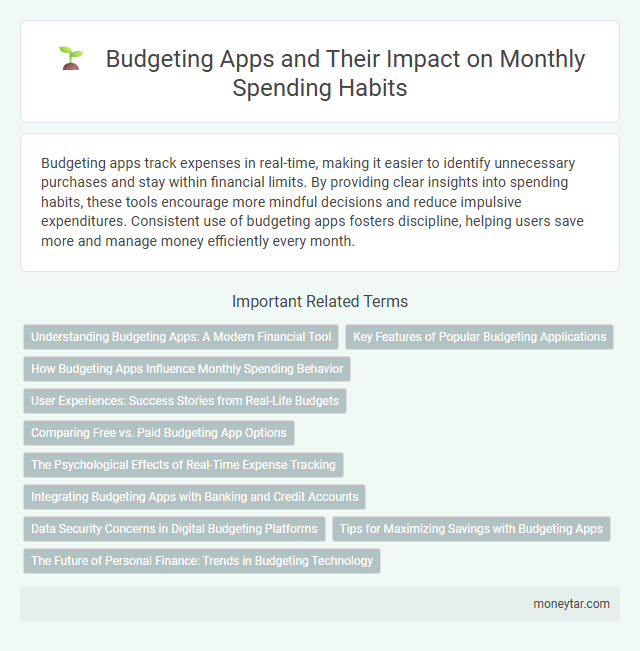 Budgeting Apps and Their Impact on Monthly Spending Habits

Budgeting apps track expenses in real-time, making it easier to identify unnecessary purchases and stay within financial limits. By providing clear insights into spending habits, these tools encourage more mindful decisions and reduce impulsive expenditures. Consistent use of budgeting apps fosters discipline, helping users save more and manage money efficiently every month.

Important Related Terms

Understanding Budgeting Apps: A Modern Financial Tool

Key Features of Popular Budgeting Applications

How Budgeting Apps Influence Monthly Spending Behavior

User Experiences: Success Stories from Real-Life Budgets

Comparing Free vs. Paid Budgeting App Options

The Psychological Effects of Real-Time Expense Tracking

Integrating Budgeting Apps with Banking and Credit Accounts

Data Security Concerns in Digital Budgeting Platforms

Tips for Maximizing Savings with Budgeting Apps

The Future of Personal Finance: Trends in Budgeting Technology

moneytar.com